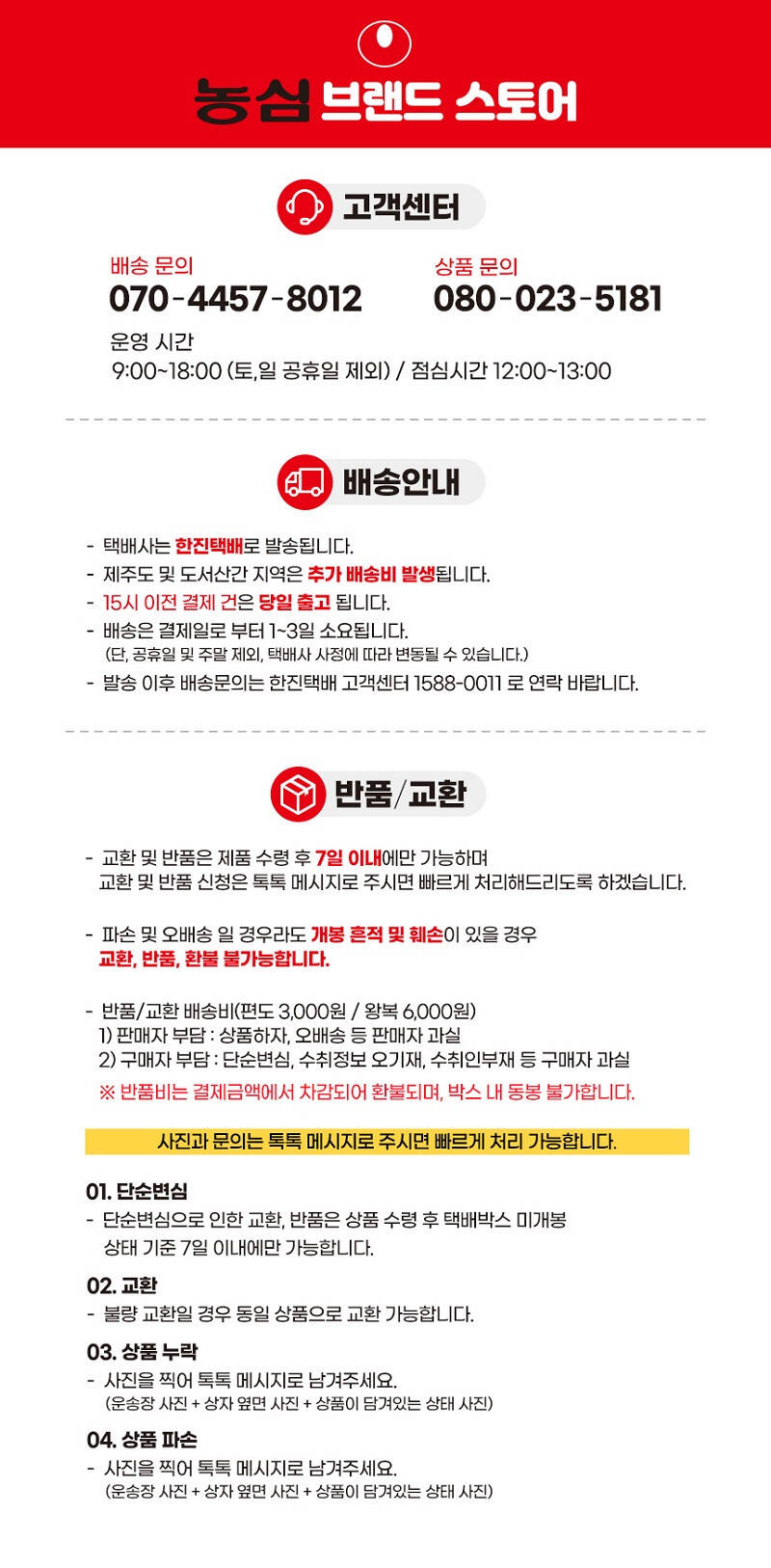 농심 브랜드 스토어

고객센터

배송 문의
070-4457-8012

상품 문의
080-023-5181

운영 시간
9:00~18:00 (토,일 공휴일 제외) / 점심시간 12:00~13:00

배송안내

- 택배사는 한진택배로 발송됩니다.
- 제주도 및 도서산간 지역은 추가 배송비 발생됩니다.
- 15시 이전 결제 건은 당일 출고 됩니다.
- 배송은 결제일로 부터 1~3일 소요됩니다.
(단, 공휴일 및 주말 제외, 택배사 사정에 따라 변동될 수 있습니다.)
- 발송 이후 배송문의는 한진택배 고객센터 1588-0011 로 연락 바랍니다.

반품/교환

- 교환 및 반품은 제품 수령 후 7일 이내에만 가능하며 교환 및 반품 신청은 톡톡 메시지로 주시면 빠르게 처리해드리도록 하겠습니다.

- 파손 및 오배송 일 경우라도 개봉 흔적 및 훼손이 있을 경우 교환, 반품, 환불 불가능합니다.

- 반품/교환 배송비(편도 3,000원 / 왕복 6,000원)
1) 판매자 부담 : 상품하자, 오배송 등 판매자 과실
2) 구매자 부담 : 단순변심, 수취정보 오기재, 수취인부재 등 구매자 과실
※ 반품비는 결제금액에서 차감되어 환불되며, 박스 내 동봉 불가합니다.

사진과 문의는 톡톡 메시지로 주시면 빠르게 처리 가능합니다.

01. 단순변심
- 단순변심으로 인한 교환, 반품은 상품 수령 후 택배박스 미개봉 상태 기준 7일 이내에만 가능합니다.

02. 교환
- 불량 교환일 경우 동일 상품으로 교환 가능합니다.

03. 상품 누락
- 사진을 찍어 톡톡 메시지로 남겨주세요.
(운송장 사진 + 상자 옆면 사진 + 상품이 담겨있는 상태 사진)

04. 상품 파손
- 사진을 찍어 톡톡 메시지로 남겨주세요.
(운송장 사진 + 상자 옆면 사진 + 상품이 담겨있는 상태 사진)